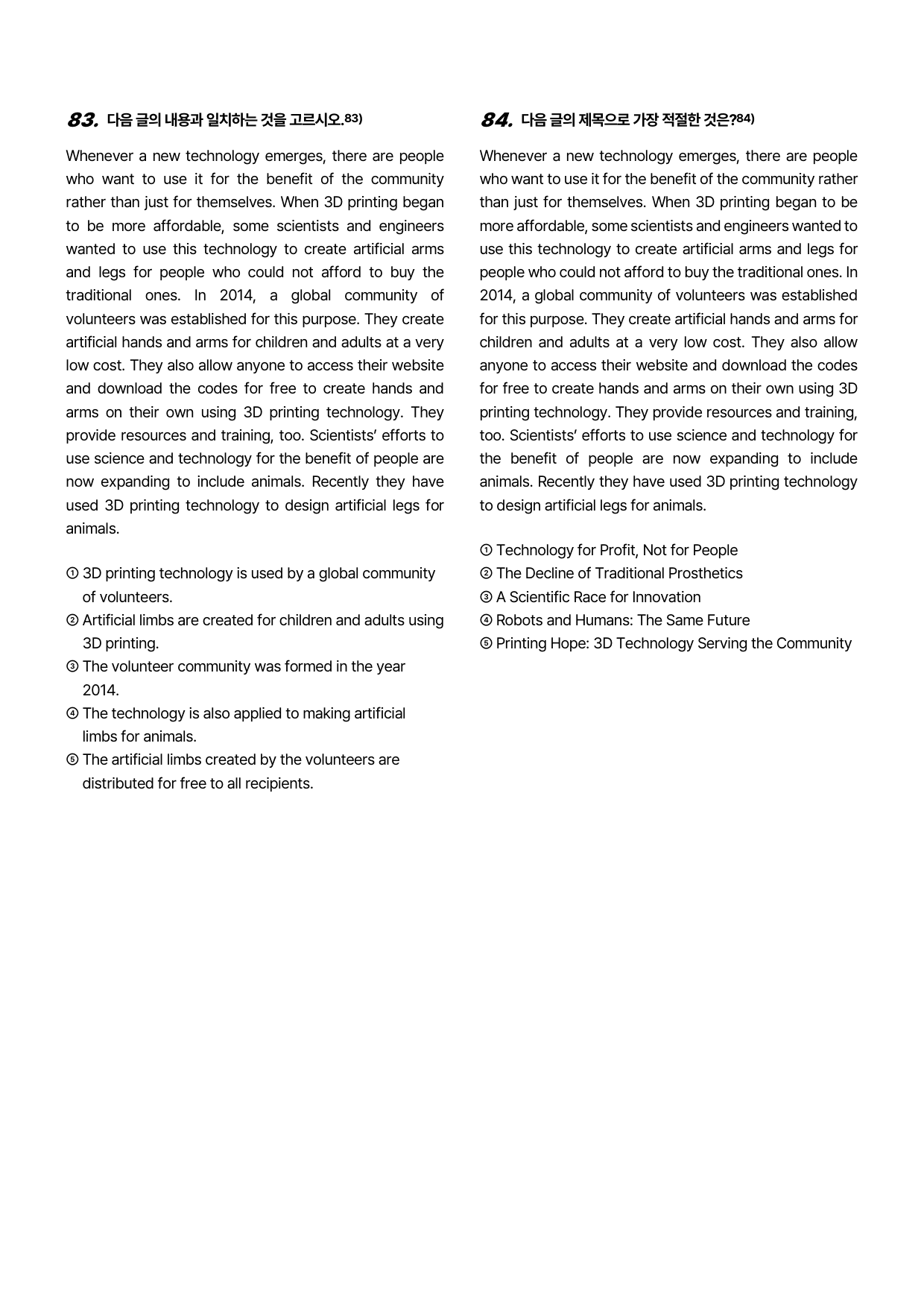 83. 다음 글의 내용과 일치하는 것을 고르시오.$^{83)}$

Whenever a new technology emerges, there are people who want to use it for the benefit of the community rather than just for themselves. When 3D printing began to be more affordable, some scientists and engineers wanted to use this technology to create artificial arms and legs for people who could not afford to buy the traditional ones. In 2014, a global community of volunteers was established for this purpose. They create artificial hands and arms for children and adults at a very low cost. They also allow anyone to access their website and download the codes for free to create hands and arms on their own using 3D printing technology. They provide resources and training, too. Scientists' efforts to use science and technology for the benefit of people are now expanding to include animals. Recently they have used 3D printing technology to design artificial legs for animals.

① 3D printing technology is used by a global community of volunteers.
② Artificial limbs are created for children and adults using 3D printing.
③ The volunteer community was formed in the year 2014.
④ The technology is also applied to making artificial limbs for animals.
⑤ The artificial limbs created by the volunteers are distributed for free to all recipients.

84. 다음 글의 제목으로 가장 적절한 것은?$^{84)}$

Whenever a new technology emerges, there are people who want to use it for the benefit of the community rather than just for themselves. When 3D printing began to be more affordable, some scientists and engineers wanted to use this technology to create artificial arms and legs for people who could not afford to buy the traditional ones. In 2014, a global community of volunteers was established for this purpose. They create artificial hands and arms for children and adults at a very low cost. They also allow anyone to access their website and download the codes for free to create hands and arms on their own using 3D printing technology. They provide resources and training, too. Scientists' efforts to use science and technology for the benefit of people are now expanding to include animals. Recently they have used 3D printing technology to design artificial legs for animals.

① Technology for Profit, Not for People
② The Decline of Traditional Prosthetics
③ A Scientific Race for Innovation
④ Robots and Humans: The Same Future
⑤ Printing Hope: 3D Technology Serving the Community